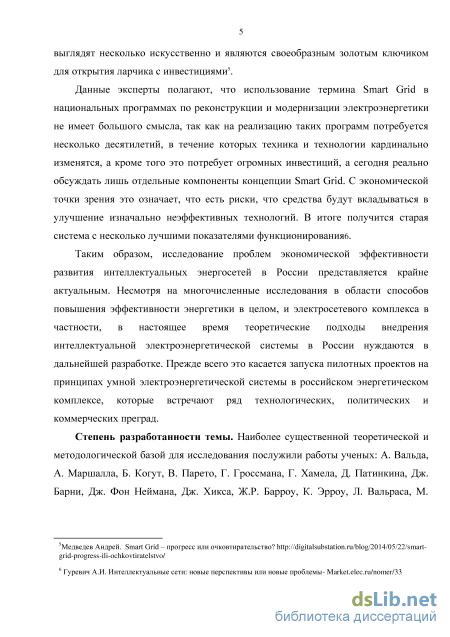 5

выглядят несколько искусственно и являются своеобразным золотым ключиком для открытия ларчика с инвестициями$^5$.

Данные эксперты полагают, что использование термина Smart Grid в национальных программах по реконструкции и модернизации электроэнергетики не имеет большого смысла, так как на реализацию таких программ потребуется несколько десятилетий, в течение которых техника и технологии кардинально изменятся, а кроме того это потребует огромных инвестиций, а сегодня реально обсуждать лишь отдельные компоненты концепции Smart Grid. С экономической точки зрения это означает, что есть риски, что средства будут вкладываться в улучшение изначально неэффективных технологий. В итоге получится старая система с несколько лучшими показателями функционирования6.

Таким образом, исследование проблем экономической эффективности развития интеллектуальных энергосетей в России представляется крайне актуальным. Несмотря на многочисленные исследования в области способов повышения эффективности энергетики в целом, и электросетевого комплекса в частности, в настоящее время теоретические подходы внедрения интеллектуальной электроэнергетической системы в России нуждаются в дальнейшей разработке. Прежде всего это касается запуска пилотных проектов на принципах умной электроэнергетической системы в российском энергетическом комплексе, которые встречают ряд технологических, политических и коммерческих преград.

Степень разработанности темы. Наиболее существенной теоретической и методологической базой для исследования послужили работы ученых: А. Вальда, А. Маршалла, Б. Когут, В. Парето, Г. Гроссмана, Г. Хамела, Д. Патинкина, Дж. Барни, Дж. Фон Неймана, Дж. Хикса, Ж.Р. Барроу, К. Эрроу, Л. Вальраса, М.

$^5$Медведев Андрей. Smart Grid – прогресс или очковтирательство? http://digitalsubstation.ru/blog/2014/05/22/smart-grid-progress-ili-ochkovtiratelstvo/

$^6$ Гуревич А.И. Интеллектуальные сети: новые перспективы или новые проблемы- Market.elec.ru/nomer/33

dsLib.net
библиотека диссертаций